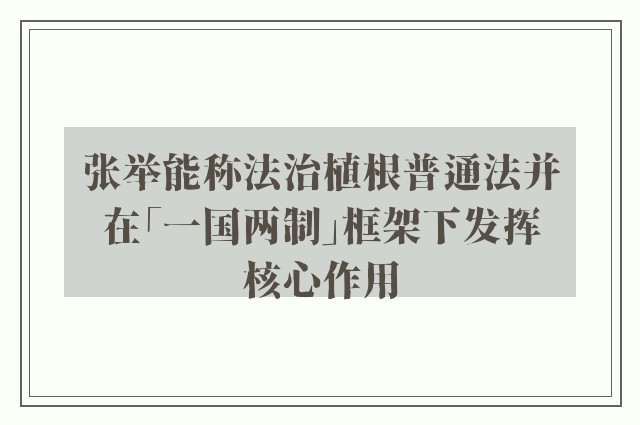 张举能称法治植根普通法并在「一国两制」框架下发挥核心作用